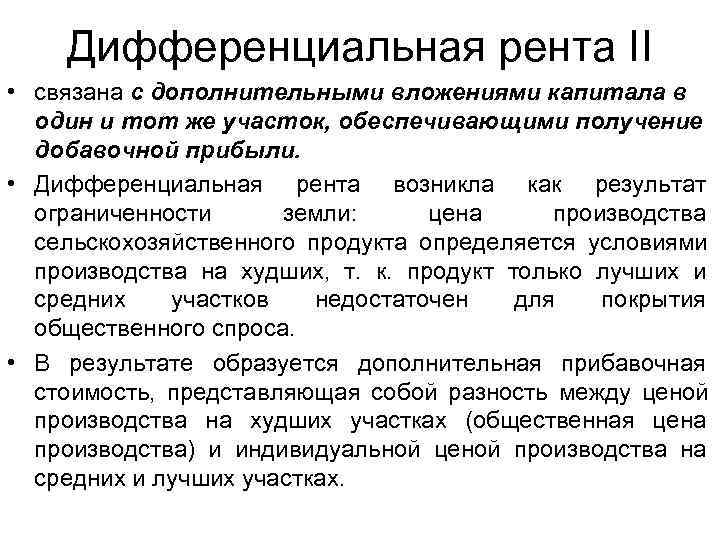 Дифференциальная рента II

• связана с дополнительными вложениями капитала в один и тот же участок, обеспечивающими получение добавочной прибыли.

• Дифференциальная рента возникла как результат ограниченности земли: цена производства сельскохозяйственного продукта определяется условиями производства на худших, т. к. продукт только лучших и средних участков недостаточен для покрытия общественного спроса.

• В результате образуется дополнительная прибавочная стоимость, представляющая собой разность между ценой производства на худших участках (общественная цена производства) и индивидуальной ценой производства на средних и лучших участках.